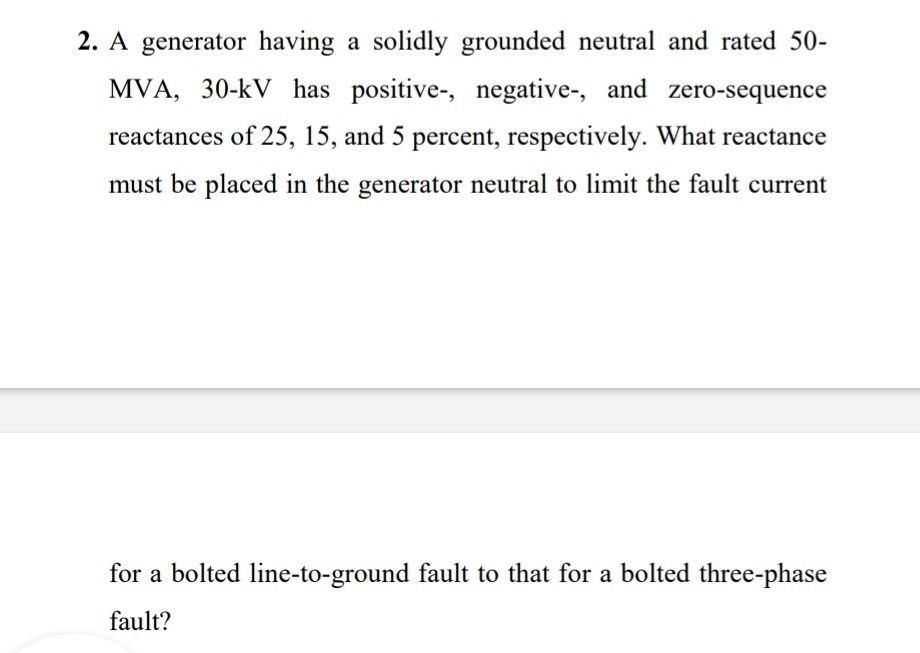 2. A generator having a solidly grounded neutral and rated 50-MVA, 30-kV has positive-, negative-, and zero-sequence reactances of 25, 15, and 5 percent, respectively. What reactance must be placed in the generator neutral to limit the fault current

for a bolted line-to-ground fault to that for a bolted three-phase fault?